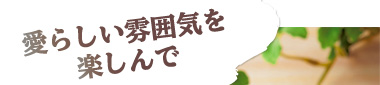 愛らしい雰囲気を
楽しんで